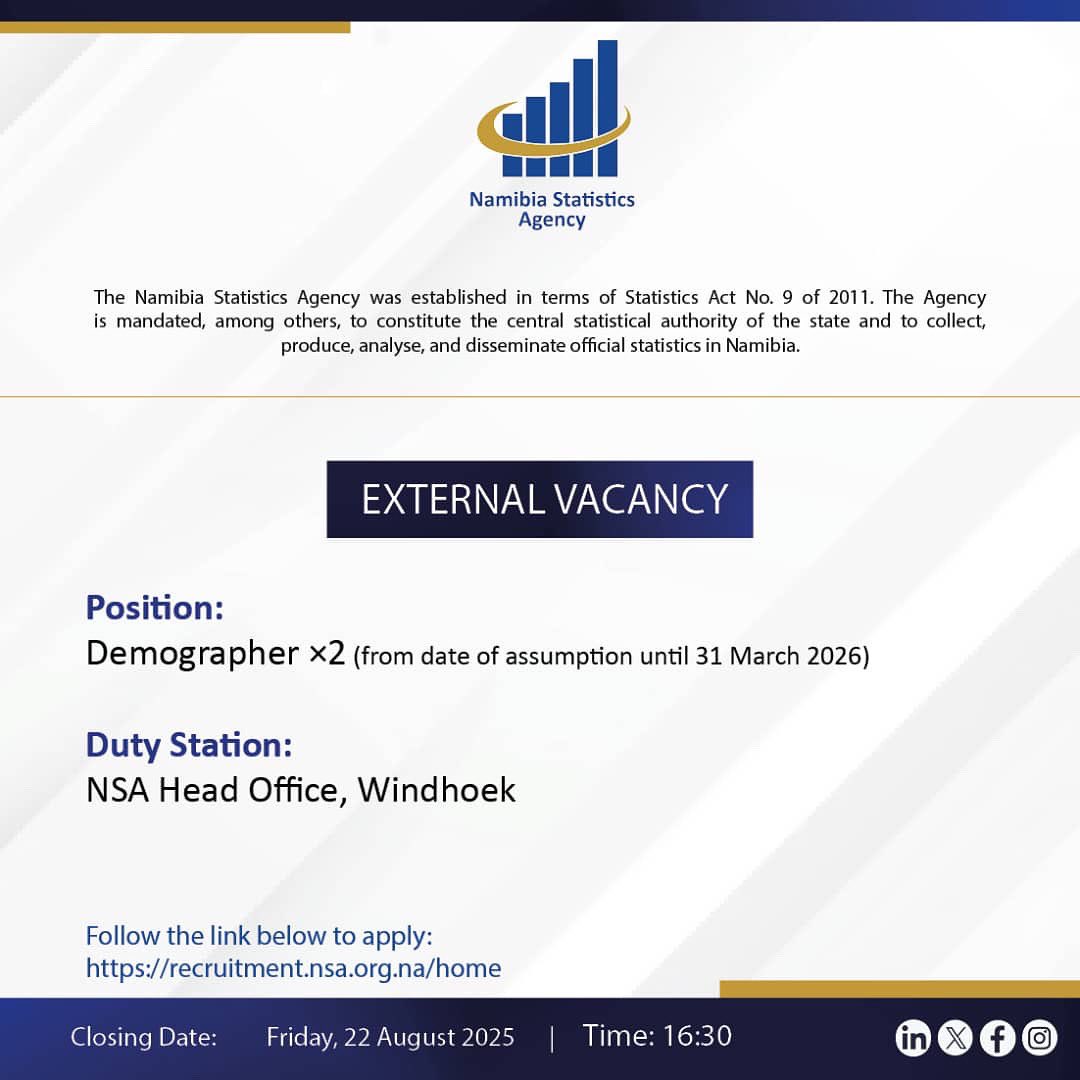 Namibia Statistics Agency

The Namibia Statistics Agency was established in terms of Statistics Act No. 9 of 2011. The Agency is mandated, among others, to constitute the central statistical authority of the state and to collect, produce, analyse, and disseminate official statistics in Namibia.

EXTERNAL VACANCY

Position:
Demographer ×2 (from date of assumption until 31 March 2026)

Duty Station:
NSA Head Office, Windhoek

Follow the link below to apply:
https://recruitment.nsa.org.na/home

Closing Date: Friday, 22 August 2025 | Time: 16:30